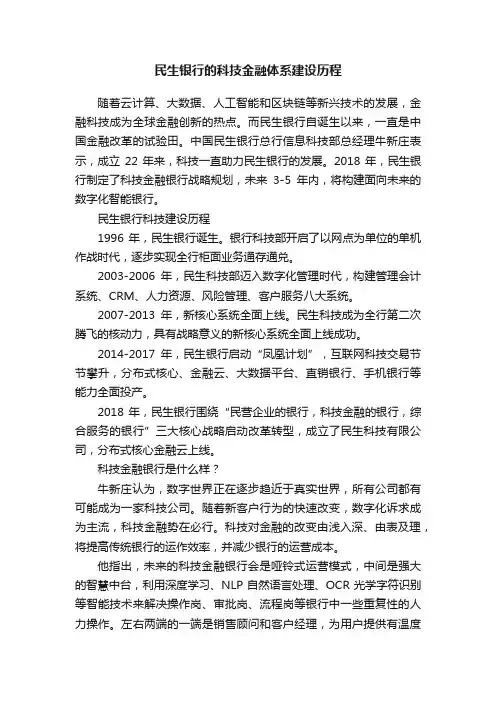 民生银行的科技金融体系建设历程

随着云计算、大数据、人工智能和区块链等新兴技术的发展，金融科技成为全球金融创新的热点。而民生银行自诞生以来，一直是中国金融改革的试验田。中国民生银行总行信息科技部总经理牛新庄表示，成立 22 年来，科技一直助力民生银行的发展。2018 年，民生银行制定了科技金融银行战略规划，未来 3-5 年内，将构建面向未来的数字化智能银行。

民生银行科技建设历程

1996 年，民生银行诞生。银行科技部开启了以网点为单位的单机作战时代，逐步实现全行柜面业务通存通兑。

2003-2006 年，民生科技部迈入数字化管理时代，构建管理会计系统、CRM、人力资源、风险管理、客户服务八大系统。

2007-2013 年，新核心系统全面上线。民生科技成为全行第二次腾飞的核动力，具有战略意义的新核心系统全面上线成功。

2014-2017 年，民生银行启动“凤凰计划”，互联网科技交易节节攀升，分布式核心、金融云、大数据平台、直销银行、手机银行等能力全面投产。

2018 年，民生银行围绕“民营企业的银行，科技金融的银行，综合服务的银行”三大核心战略启动改革转型，成立了民生科技有限公司，分布式核心金融云上线。

科技金融银行是什么样？

牛新庄认为，数字世界正在逐步趋近于真实世界，所有公司都有可能成为一家科技公司。随着新客户行为的快速改变，数字化诉求成为主流，科技金融势在必行。科技对金融的改变由浅入深、由表及理，将提高传统银行的运作效率，并减少银行的运营成本。

他指出，未来的科技金融银行会是哑铃式运营模式，中间是强大的智慧中台，利用深度学习、NLP 自然语言处理、OCR 光学字符识别等智能技术来解决操作岗、审批岗、流程岗等银行中一些重复性的人力操作。左右两端的一端是销售顾问和客户经理，为用户提供有温度